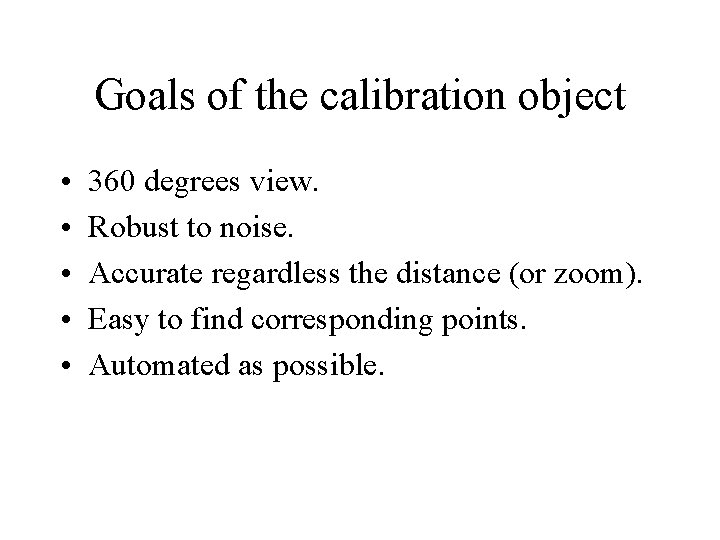 Goals of the calibration object

• 360 degrees view.
• Robust to noise.
• Accurate regardless the distance (or zoom).
• Easy to find corresponding points.
• Automated as possible.